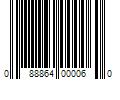 0 88864 00006 0